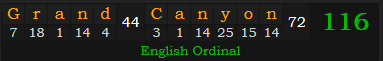 | G | r | a | n | d | 44 | C | a | n | y | o | n | 72 | 116 |
|---|---|---|---|---|---|---|---|---|---|---|---|---|---|
| 7 | 18 | 1 | 14 | 4 | | 3 | 1 | 14 | 25 | 15 | 14 | | |

English Ordinal